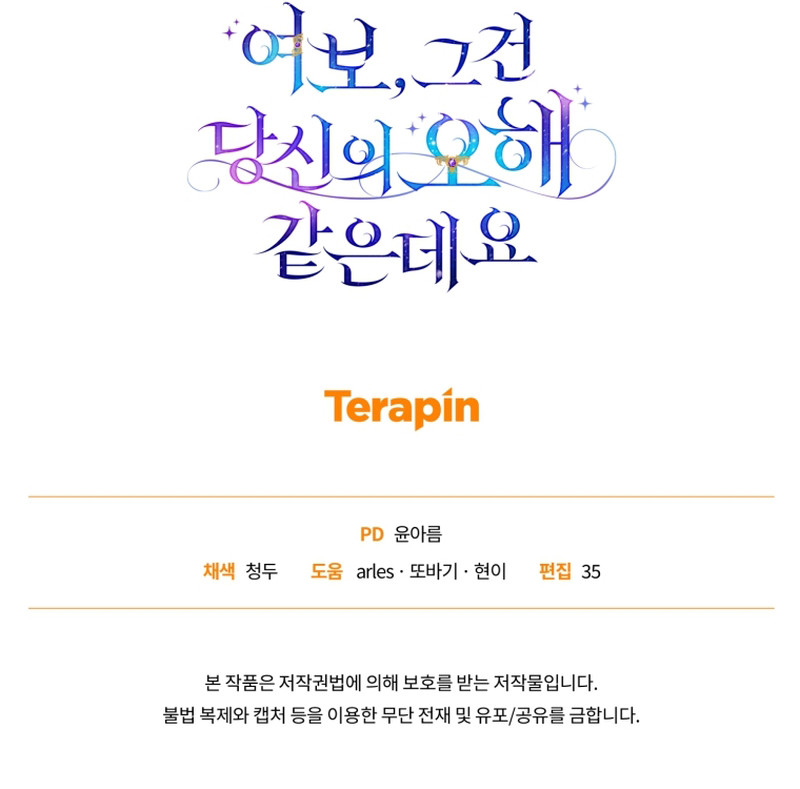 여보, 그건
당신의 오해
같은데요

Terapin

PD 윤아름

채색 청두 도움 arles · 또바기 · 현이 편집 35

본 작품은 저작권법에 의해 보호를 받는 저작물입니다.
불법 복제와 캡처 등을 이용한 무단 전재 및 유포/공유를 금합니다.